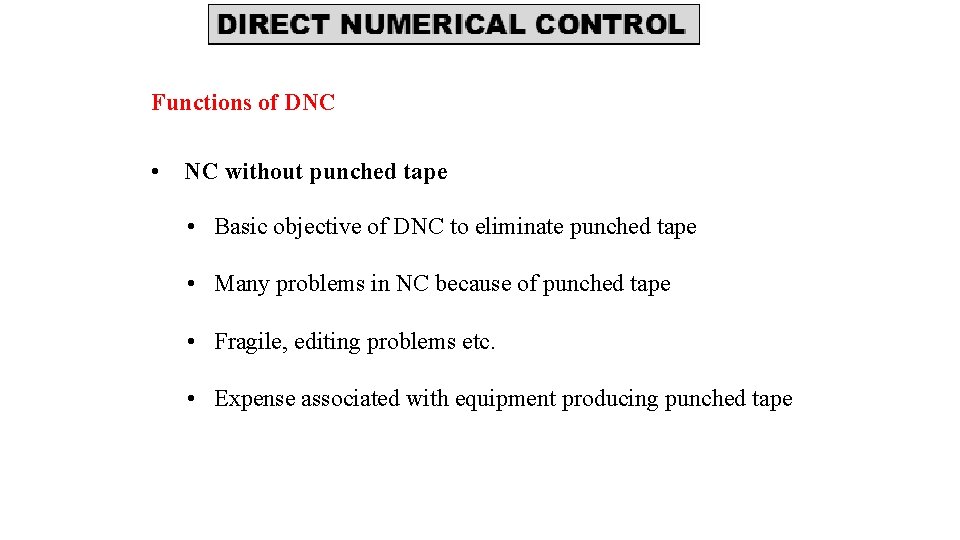 DIRECT NUMERICAL CONTROL

Functions of DNC

• NC without punched tape

• Basic objective of DNC to eliminate punched tape

• Many problems in NC because of punched tape

• Fragile, editing problems etc.

• Expense associated with equipment producing punched tape